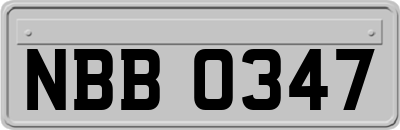 NBB 0347